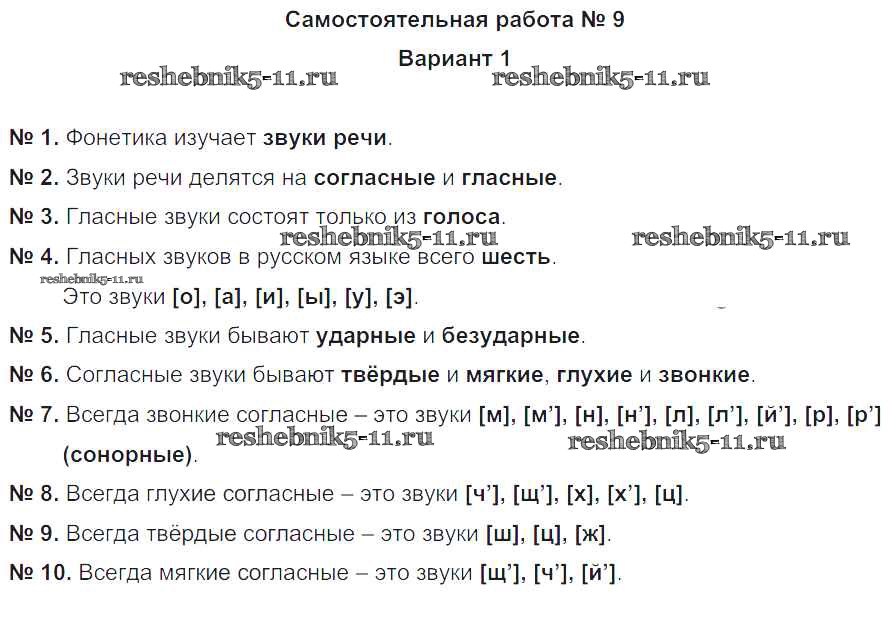 Самостоятельная работа № 9

Вариант 1

reshebnik5-11.ru reshebnik5-11.ru

№ 1. Фонетика изучает звуки речи.

№ 2. Звуки речи делятся на согласные и гласные.

№ 3. Гласные звуки состоят только из голоса.

reshebnik5-11.ru reshebnik5-11.ru

№ 4. Гласных звуков в русском языке всего шесть.

reshebnik5-11.ru

Это звуки [о], [а], [и], [ы], [у], [э].

№ 5. Гласные звуки бывают ударные и безударные.

№ 6. Согласные звуки бывают твёрдые и мягкие, глухие и звонкие.

№ 7. Всегда звонкие согласные – это звуки [м], [м’], [н], [н’], [л], [л’], [й’], [р], [р’] (сонорные).

reshebnik5-11.ru reshebnik5-11.ru

№ 8. Всегда глухие согласные – это звуки [ч’], [щ’], [х], [х’], [ц].

№ 9. Всегда твёрдые согласные – это звуки [ш], [ц], [ж].

№ 10. Всегда мягкие согласные – это звуки [щ’], [ч’], [й’].